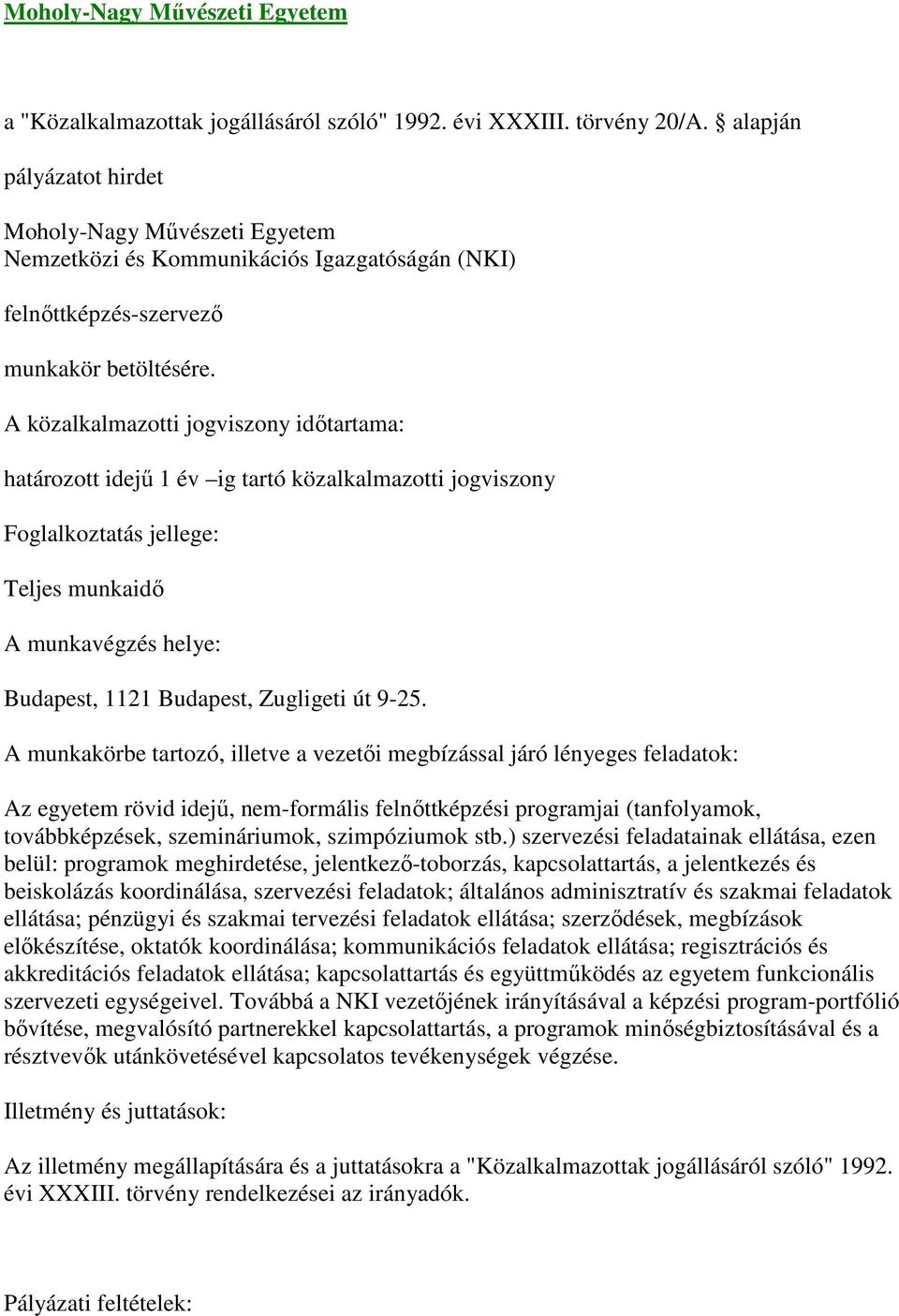 Moholy-Nagy Művészeti Egyetem

a "Közalkalmazottak jogállásáról szóló" 1992. évi XXXIII. törvény 20/A. § alapján

pályázatot hirdet

Moholy-Nagy Művészeti Egyetem
Nemzetközi és Kommunikációs Igazgatóságán (NKI)

felnőttképzés-szervező

munkakör betöltésére.

A közalkalmazotti jogviszony időtartama:

határozott idejű 1 év –ig tartó közalkalmazotti jogviszony

Foglalkoztatás jellege:

Teljes munkaidő

A munkavégzés helye:

Budapest, 1121 Budapest, Zugligeti út 9-25.

A munkakörbe tartozó, illetve a vezetői megbízással járó lényeges feladatok:

Az egyetem rövid idejű, nem-formális felnőttképzési programjai (tanfolyamok, továbbképzések, szemináriumok, szimpóziumok stb.) szervezési feladatainak ellátása, ezen belül: programok meghirdetése, jelentkező-toborzás, kapcsolattartás, a jelentkezés és beiskolázás koordinálása, szervezési feladatok; általános adminisztratív és szakmai feladatok ellátása; pénzügyi és szakmai tervezési feladatok ellátása; szerződések, megbízások előkészítése, oktatók koordinálása; kommunikációs feladatok ellátása; regisztrációs és akkreditációs feladatok ellátása; kapcsolattartás és együttműködés az egyetem funkcionális szervezeti egységeivel. Továbbá a NKI vezetőjének irányításával a képzési program-portfólió bővítése, megvalósító partnerekkel kapcsolattartás, a programok minőségbiztosításával és a résztvevők utánkövetésével kapcsolatos tevékenységek végzése.

Illetmény és juttatások:

Az illetmény megállapítására és a juttatásokra a "Közalkalmazottak jogállásáról szóló" 1992. évi XXXIII. törvény rendelkezései az irányadók.

Pályázati feltételek: